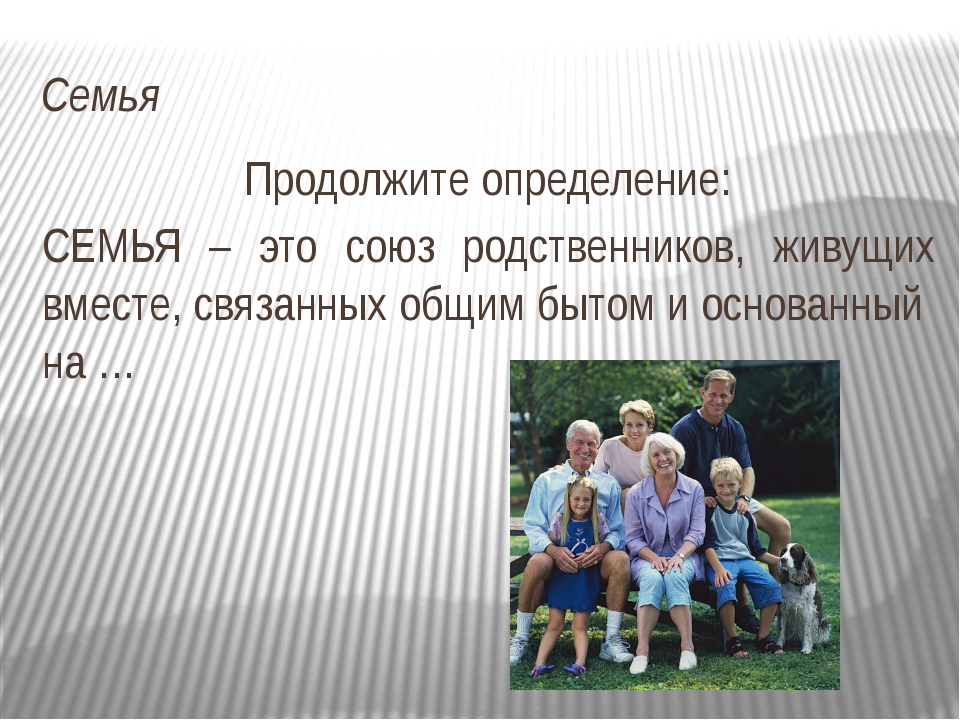 Семья

Продолжите определение:

СЕМЬЯ – это союз родственников, живущих вместе, связанных общим бытом и основанный на …